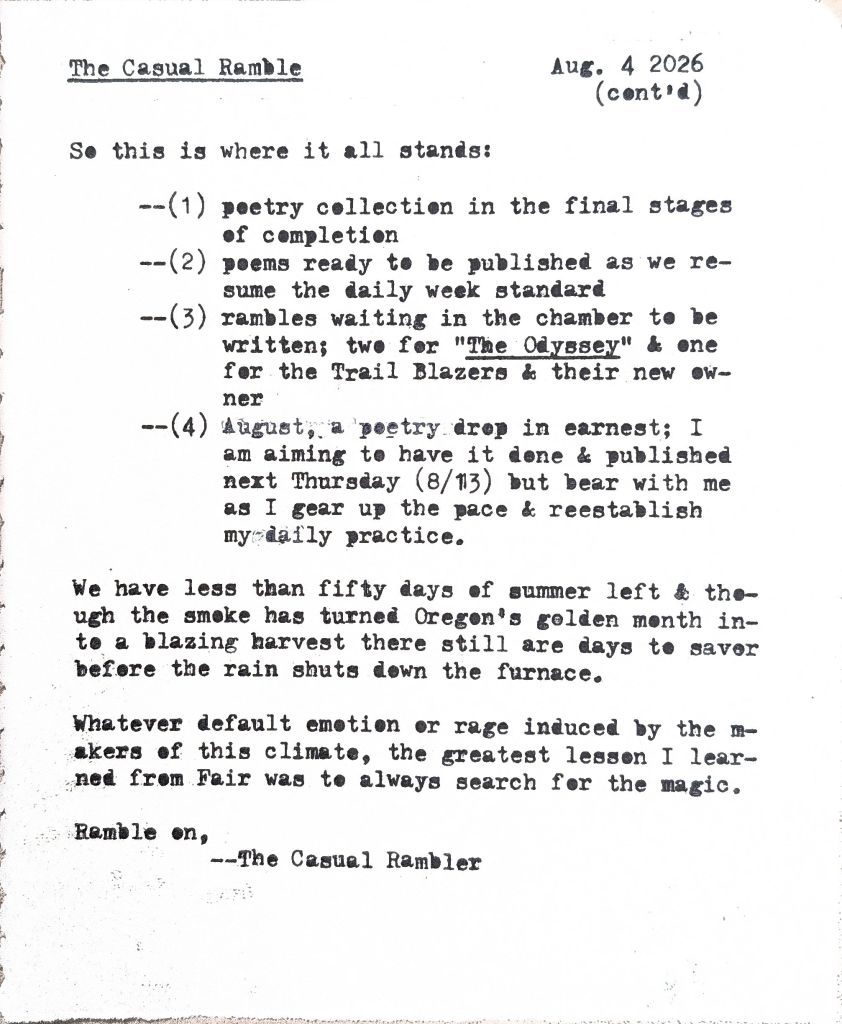 The Casual Ramble Aug. 4 2026 (cont'd)

So this is where it all stands:

--(1) poetry collection in the final stages of completion
--(2) poems ready to be published as we resume the daily week standard
--(3) rambles waiting in the chamber to be written; two for "The Odyssey" & one for the Trail Blazers & their new owner
--(4) August, a poetry drop in earnest; I am aiming to have it done & published next Thursday (8/13) but bear with me as I gear up the pace & reestablish my daily practice.

We have less than fifty days of summer left & though the smoke has turned Oregon's golden month into a blazing harvest there still are days to savor before the rain shuts down the furnace.

Whatever default emotion or rage induced by the makers of this climate, the greatest lesson I learned from Fair was to always search for the magic.

Ramble on,
--The Casual Rambler